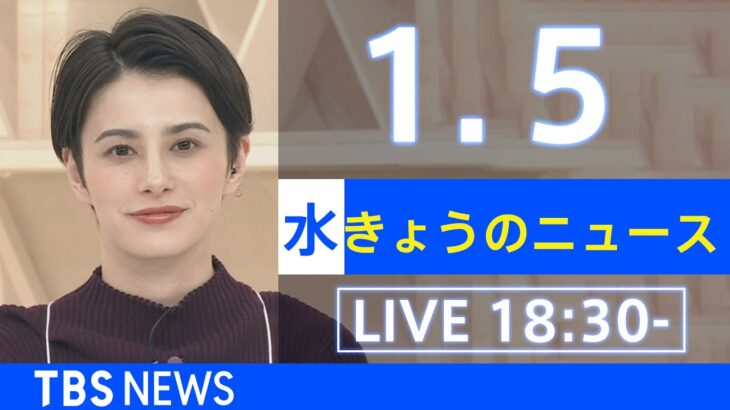 1.5

水 きょうのニュース

LIVE 18:30-

TBS NEWS